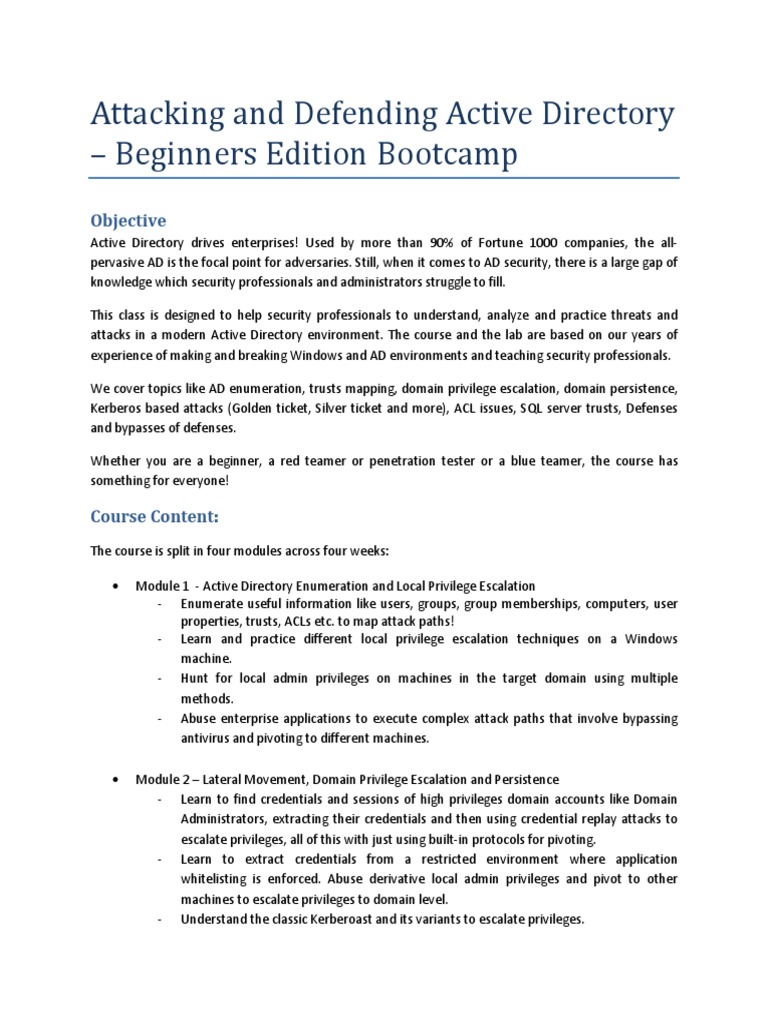 Attacking and Defending Active Directory – Beginners Edition Bootcamp

Objective
Active Directory drives enterprises! Used by more than 90% of Fortune 1000 companies, the all-pervasive AD is the focal point for adversaries. Still, when it comes to AD security, there is a large gap of knowledge which security professionals and administrators struggle to fill.

This class is designed to help security professionals to understand, analyze and practice threats and attacks in a modern Active Directory environment. The course and the lab are based on our years of experience of making and breaking Windows and AD environments and teaching security professionals.

We cover topics like AD enumeration, trusts mapping, domain privilege escalation, domain persistence, Kerberos based attacks (Golden ticket, Silver ticket and more), ACL issues, SQL server trusts, Defenses and bypasses of defenses.

Whether you are a beginner, a red teamer or penetration tester or a blue teamer, the course has something for everyone!

Course Content:

The course is split in four modules across four weeks:

• Module 1 - Active Directory Enumeration and Local Privilege Escalation
- Enumerate useful information like users, groups, group memberships, computers, user properties, trusts, ACLs etc. to map attack paths!
- Learn and practice different local privilege escalation techniques on a Windows machine.
- Hunt for local admin privileges on machines in the target domain using multiple methods.
- Abuse enterprise applications to execute complex attack paths that involve bypassing antivirus and pivoting to different machines.

• Module 2 – Lateral Movement, Domain Privilege Escalation and Persistence
- Learn to find credentials and sessions of high privileges domain accounts like Domain Administrators, extracting their credentials and then using credential replay attacks to escalate privileges, all of this with just using built-in protocols for pivoting.
- Learn to extract credentials from a restricted environment where application whitelisting is enforced. Abuse derivative local admin privileges and pivot to other machines to escalate privileges to domain level.
- Understand the classic Kerberoast and its variants to escalate privileges.